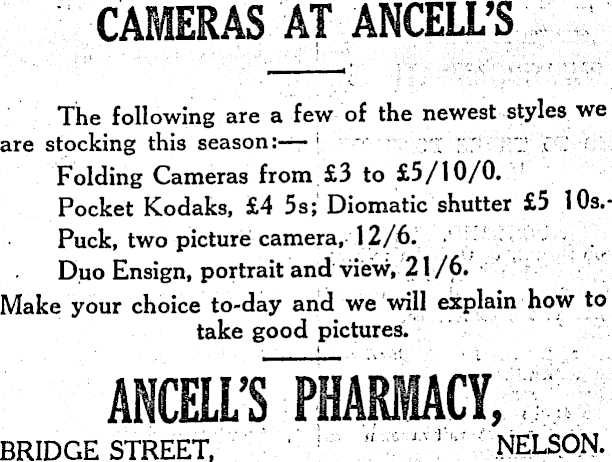 CAMERAS AT ANCELL'S

The following are a few of the newest styles we are stocking this season:—

Folding Cameras from £3 to £5/10/0.

Pocket Kodaks, £4 5s; Diomatic shutter £5 10s.

Puck, two picture camera, 12/6.

Duo Ensign, portrait and view, 21/6.

Make your choice to-day and we will explain how to take good pictures.

ANCELL'S PHARMACY,

BRIDGE STREET, NELSON.